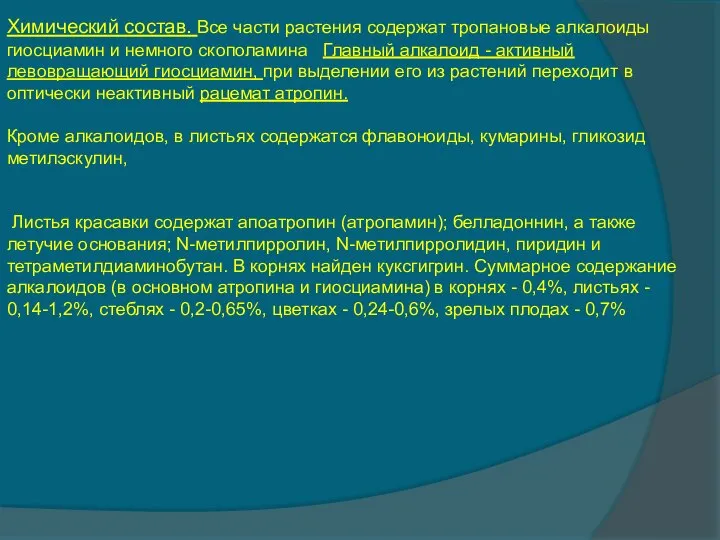 Химический состав. Все части растения содержат тропановые алкалоиды гиосциамин и немного скополамина   Главный алкалоид - активный левовращающий гиосциамин, при выделении его из растений переходит в оптически неактивный рацемат атропин.

Кроме алкалоидов, в листьях содержатся флавоноиды, кумарины, гликозид метилэскулин,

Листья красавки содержат апоатропин (атропамин); белладоннин, а также летучие основания; N-метилпирролин, N-метилпирролидин, пиридин и тетраметилдиаминобутан. В корнях найден куксгигрин. Суммарное содержание алкалоидов (в основном атропина и гиосциамина) в корнях - 0,4%, листьях - 0,14-1,2%, стеблях - 0,2-0,65%, цветках - 0,24-0,6%, зрелых плодах - 0,7%